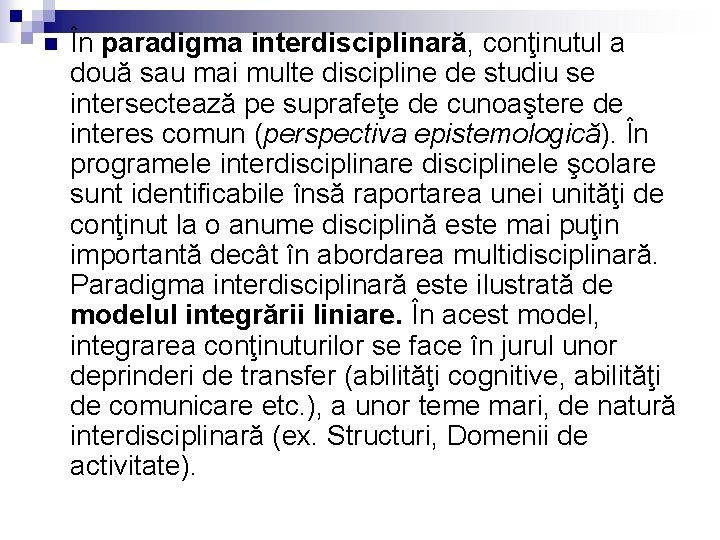 În paradigma interdisciplinară, conţinutul a două sau mai multe discipline de studiu se intersectează pe suprafeţe de cunoaştere de interes comun (perspectiva epistemologică). În programele interdisciplinare disciplinele şcolare sunt identificabile însă raportarea unei unităţi de conţinut la o anume disciplină este mai puţin importantă decât în abordarea multidisciplinară. Paradigma interdisciplinară este ilustrată de modelul integrării liniare. În acest model, integrarea conţinuturilor se face în jurul unor deprinderi de transfer (abilităţi cognitive, abilităţi de comunicare etc.), a unor teme mari, de natură interdisciplinară (ex. Structuri, Domenii de activitate).